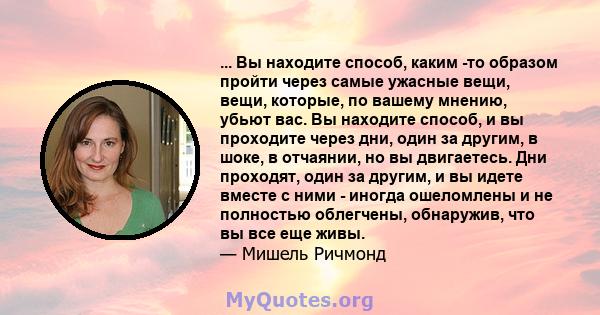 ... Вы находите способ, каким -то образом пройти через самые ужасные вещи, вещи, которые, по вашему мнению, убьют вас. Вы находите способ, и вы проходите через дни, один за другим, в шоке, в отчаянии, но вы двигаетесь. Дни проходят, один за другим, и вы идете вместе с ними - иногда ошеломлены и не полностью облегчены, обнаружив, что вы все еще живы.
— Мишель Ричмонд

MyQuotes.org